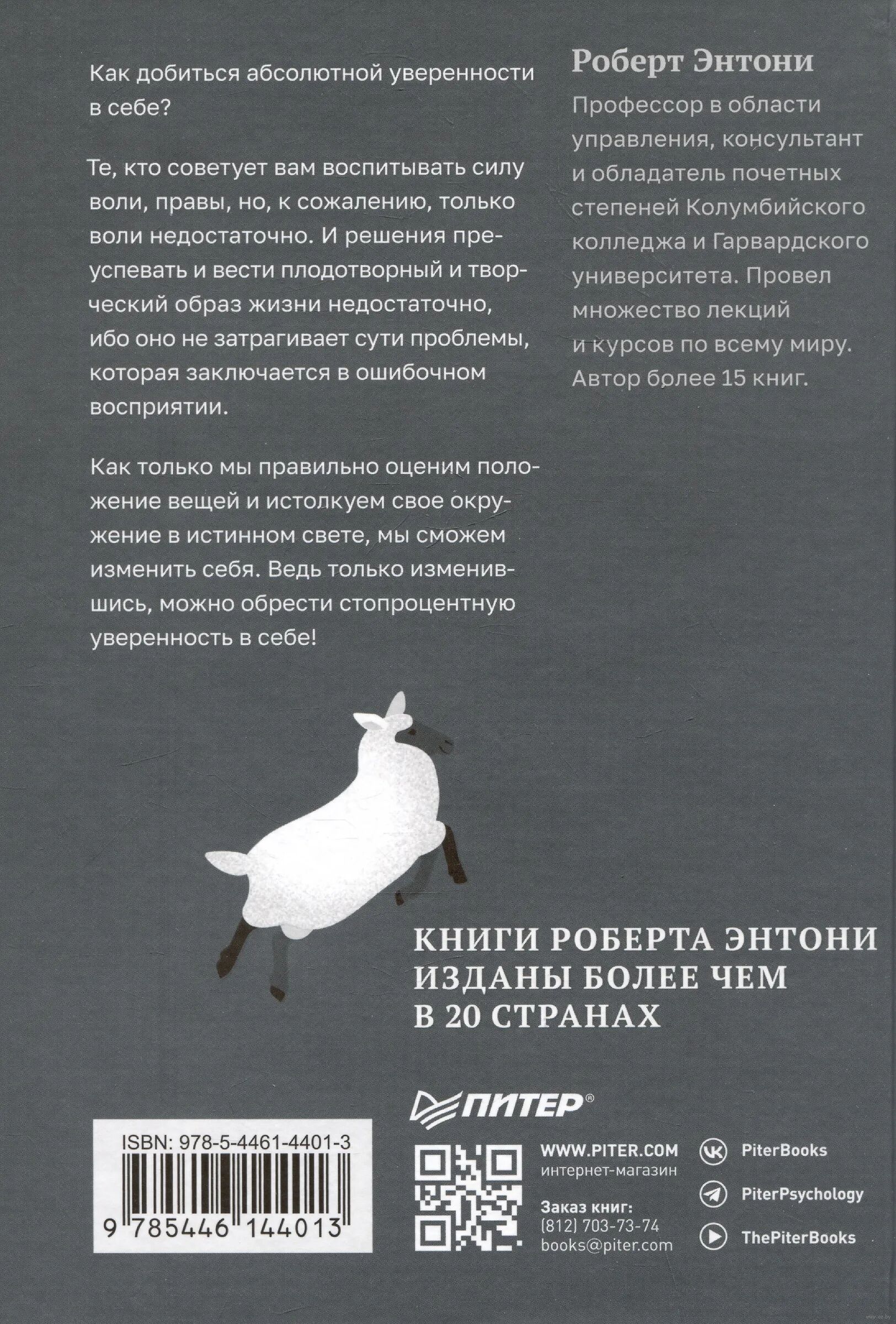 Как добиться абсолютной уверенности в себе?

Те, кто советует вам воспитывать силу воли, правы, но, к сожалению, только воли недостаточно. И решения преуспевать и вести плодотворный и творческий образ жизни недостаточно, ибо оно не затрагивает сути проблемы, которая заключается в ошибочном восприятии.

Как только мы правильно оценим положение вещей и истолкуем свое окружение в истинном свете, мы сможем изменить себя. Ведь только изменившись, можно обрести стопроцентную уверенность в себе!

Роберт Энтони

Профессор в области управления, консультант и обладатель почетных степеней Колумбийского колледжа и Гарвардского университета. Провел множество лекций и курсов по всему миру. Автор более 15 книг.

КНИГИ РОБЕРТА ЭНТОНИ ИЗДАНЫ БОЛЕЕ ЧЕМ В 20 СТРАНАХ

ПИТЕР®

ISBN: 978-5-4461-4401-3

9 785446 144013

WWW.PITER.COM
интернет-магазин

Заказ книг:
(812) 703-73-74
books@piter.com

PiterBooks
PiterPsychology
ThePiterBooks